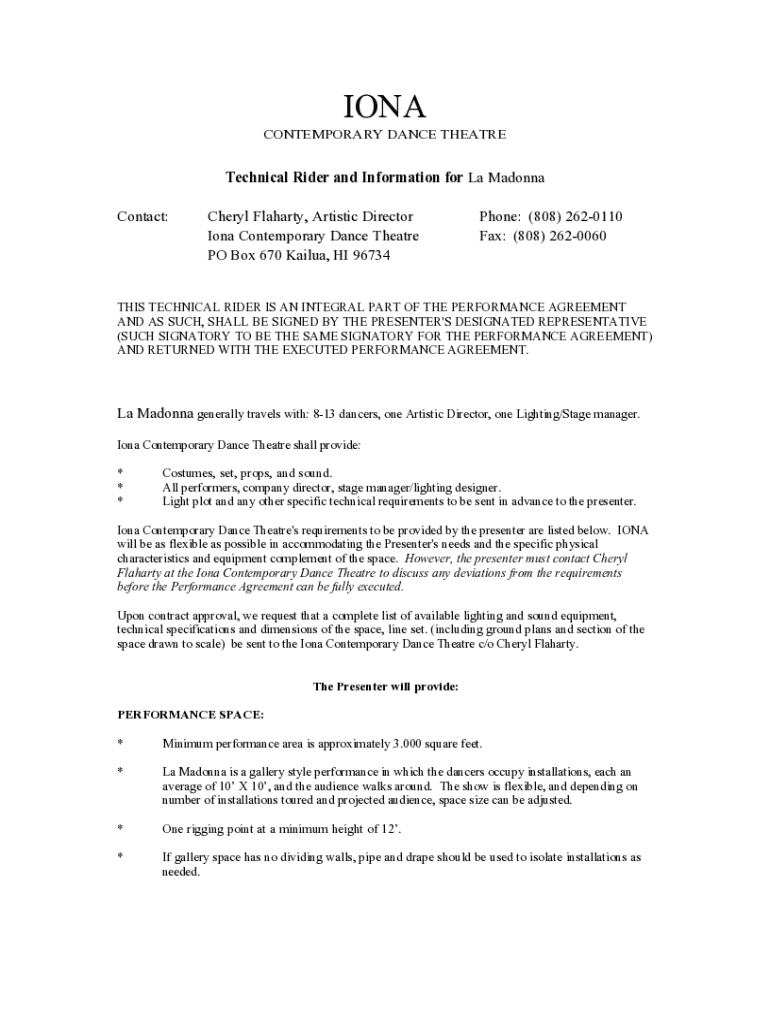 IONA
CONTEMPORARY DANCE THEATRE

Technical Rider and Information for La Madonna

Contact: Cheryl Flaharty, Artistic Director
Iona Contemporary Dance Theatre
PO Box 670 Kailua, HI 96734

Phone: (808) 262-0110
Fax: (808) 262-0060

THIS TECHNICAL RIDER IS AN INTEGRAL PART OF THE PERFORMANCE AGREEMENT AND AS SUCH, SHALL BE SIGNED BY THE PRESENTER'S DESIGNATED REPRESENTATIVE (SUCH SIGNATORY TO BE THE SAME SIGNATORY FOR THE PERFORMANCE AGREEMENT) AND RETURNED WITH THE EXECUTED PERFORMANCE AGREEMENT.

La Madonna generally travels with: 8-13 dancers, one Artistic Director, one Lighting/Stage manager.

Iona Contemporary Dance Theatre shall provide:

* Costumes, set, props, and sound.
* All performers, company director, stage manager/lighting designer.
* Light plot and any other specific technical requirements to be sent in advance to the presenter.

Iona Contemporary Dance Theatre's requirements to be provided by the presenter are listed below. IONA will be as flexible as possible in accommodating the Presenter's needs and the specific physical characteristics and equipment complement of the space. However, the presenter must contact Cheryl Flaharty at the Iona Contemporary Dance Theatre to discuss any deviations from the requirements before the Performance Agreement can be fully executed.

Upon contract approval, we request that a complete list of available lighting and sound equipment, technical specifications and dimensions of the space, line set. (including ground plans and section of the space drawn to scale) be sent to the Iona Contemporary Dance Theatre c/o Cheryl Flaharty.

The Presenter will provide:

PERFORMANCE SPACE:

* Minimum performance area is approximately 3.000 square feet.

* La Madonna is a gallery style performance in which the dancers occupy installations, each an average of 10' X 10', and the audience walks around. The show is flexible, and depending on number of installations toured and projected audience, space size can be adjusted.

* One rigging point at a minimum height of 12'.

* If gallery space has no dividing walls, pipe and drape should be used to isolate installations as needed.